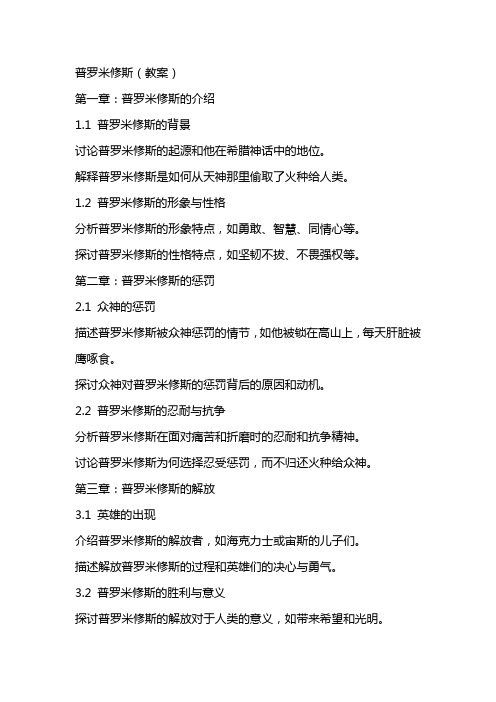 普罗米修斯（教案）

第一章：普罗米修斯的介绍

1.1 普罗米修斯的背景

讨论普罗米修斯的起源和他在希腊神话中的地位。

解释普罗米修斯是如何从天神那里偷取了火种给人类。

1.2 普罗米修斯的形象与性格

分析普罗米修斯的形象特点，如勇敢、智慧、同情心等。

探讨普罗米修斯的性格特点，如坚韧不拔、不畏强权等。

第二章：普罗米修斯的惩罚

2.1 众神的惩罚

描述普罗米修斯被众神惩罚的情节，如他被锁在高山上，每天肝脏被鹰啄食。

探讨众神对普罗米修斯的惩罚背后的原因和动机。

2.2 普罗米修斯的忍耐与抗争

分析普罗米修斯在面对痛苦和折磨时的忍耐和抗争精神。

讨论普罗米修斯为何选择忍受惩罚，而不归还火种给众神。

第三章：普罗米修斯的解放

3.1 英雄的出现

介绍普罗米修斯的解放者，如海克力士或宙斯的儿子们。

描述解放普罗米修斯的过程和英雄们的决心与勇气。

3.2 普罗米修斯的胜利与意义

探讨普罗米修斯的解放对于人类的意义，如带来希望和光明。